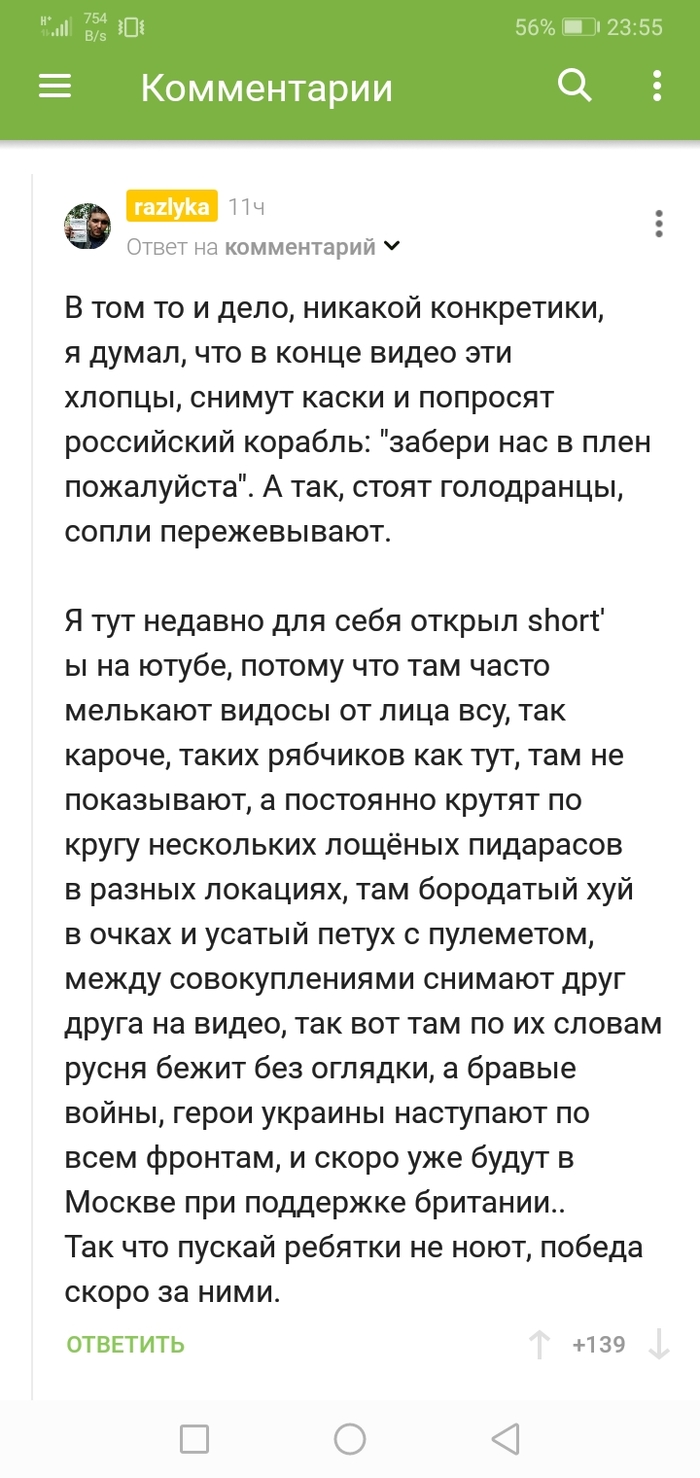 754 B/s 56% 23:55

Комментарии

razlyka 11ч
Ответ на комментарий

В том то и дело, никакой конкретики, я думал, что в конце видео эти хлопцы, снимут каски и попросят российский корабль: "забери нас в плен пожалуйста". А так, стоят голодранцы, сопли пережевывают.

Я тут недавно для себя открыл short'ы на ютубе, потому что там часто мелькают видосы от лица всу, так кароче, таких рябчиков как тут, там не показывают, а постоянно крутят по кругу нескольких лощёных пидарасов в разных локациях, там бородатый хуй в очках и усатый петух с пулеметом, между совокуплениями снимают друг друга на видео, так вот там по их словам русня бежит без оглядки, а бравые войны, герои украины наступают по всем фронтам, и скоро уже будут в Москве при поддержке британии..
Так что пускай ребятки не ноют, победа скоро за ними.

ОТВЕТИТЬ +139